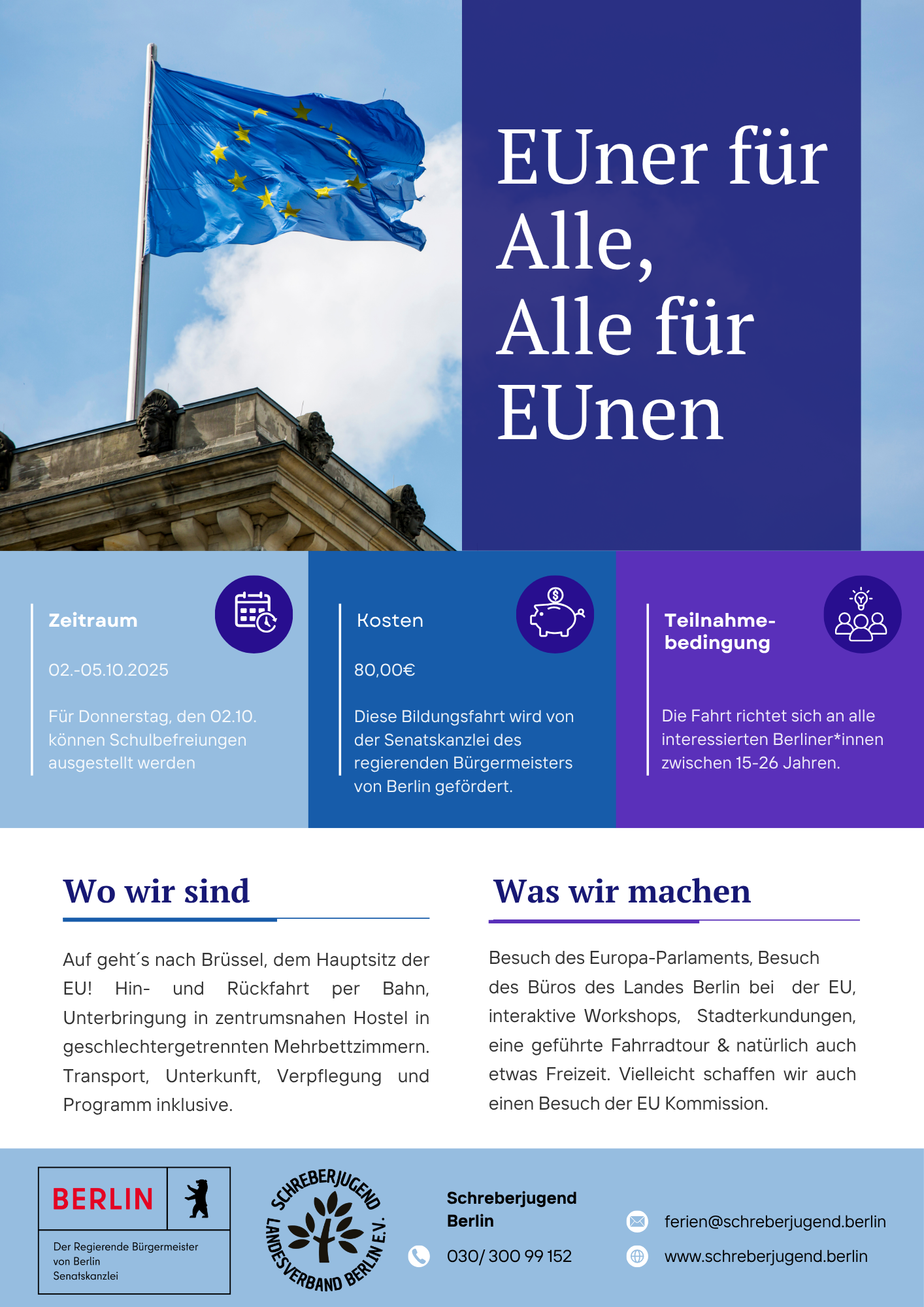 EUner für Alle, Alle für EUnen

Zeitraum

02.-05.10.2025

Für Donnerstag, den 02.10. können Schulbefreiungen ausgestellt werden

Kosten

80,00€

Diese Bildungsfahrt wird von der Senatskanzlei des regierenden Bürgermeisters von Berlin gefördert.

Teilnahme-bedingung

Die Fahrt richtet sich an alle interessierten Berliner*innen zwischen 15-26 Jahren.

Wo wir sind

Auf geht´s nach Brüssel, dem Hauptsitz der EU! Hin- und Rückfahrt per Bahn, Unterbringung in zentrumsnahen Hostel in geschlechtergetrennten Mehrbettzimmern. Transport, Unterkunft, Verpflegung und Programm inklusive.

Was wir machen

Besuch des Europa-Parlaments, Besuch des Büros des Landes Berlin bei der EU, interaktive Workshops, Stadterkundungen, eine geführte Fahrradtour & natürlich auch etwas Freizeit. Vielleicht schaffen wir auch einen Besuch der EU Kommission.

BERLIN
Der Regierende Bürgermeister von Berlin Senatskanzlei

SCHREBERJUGEND LANDESVERBAND BERLIN E.V.

Schreberjugend Berlin

030/ 300 99 152

ferien@schreberjugend.berlin

www.schreberjugend.berlin